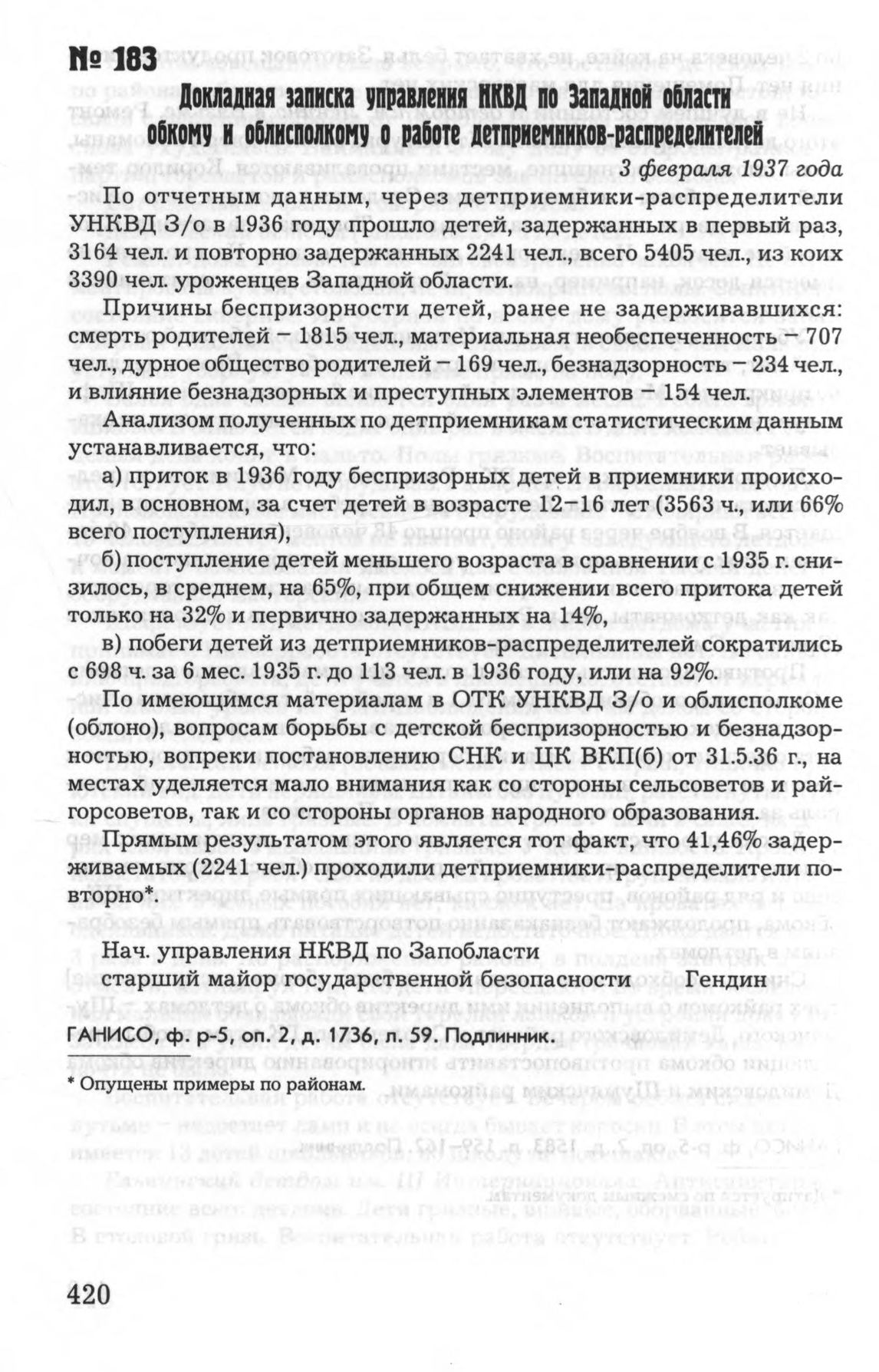 № 183

Докладная записка управления НКВД по Западной области обкому и облисполкому о работе детприемников-распределителей

3 февраля 1937 года

По отчетным данным, через детприемники-распределители УНКВД З/о в 1936 году прошло детей, задержанных в первый раз, 3164 чел. и повторно задержанных 2241 чел., всего 5405 чел., из коих 3390 чел. уроженцев Западной области.

Причины беспризорности детей, ранее не задерживавшихся: смерть родителей – 1815 чел., материальная необеспеченность – 707 чел., дурное общество родителей – 169 чел., безнадзорность – 234 чел., и влияние безнадзорных и преступных элементов – 154 чел.

Анализом полученных по детприемникам статистическим данным устанавливается, что:

а) приток в 1936 году беспризорных детей в приемники происходил, в основном, за счет детей в возрасте 12–16 лет (3563 ч., или 66% всего поступления),

б) поступление детей меньшего возраста в сравнении с 1935 г. снизилось, в среднем, на 65%, при общем снижении всего притока детей только на 32% и первично задержанных на 14%,

в) побеги детей из детприемников-распределителей сократились с 698 ч. за 6 мес. 1935 г. до 113 чел. в 1936 году, или на 92%.

По имеющимся материалам в ОТК УНКВД З/о и облисполкоме (облоно), вопросам борьбы с детской беспризорностью и безнадзорностью, вопреки постановлению СНК и ЦК ВКП(б) от 31.5.36 г., на местах уделяется мало внимания как со стороны сельсоветов и райгорсоветов, так и со стороны органов народного образования.

Прямым результатом этого является тот факт, что 41,46% задерживаемых (2241 чел.) проходили детприемники-распределители повторно*.

Нач. управления НКВД по Запобласти
старший майор государственной безопасности Гендин

ГАНИСО, ф. р-5, оп. 2, д. 1736, л. 59. Подлинник.

* Опущены примеры по районам.

420